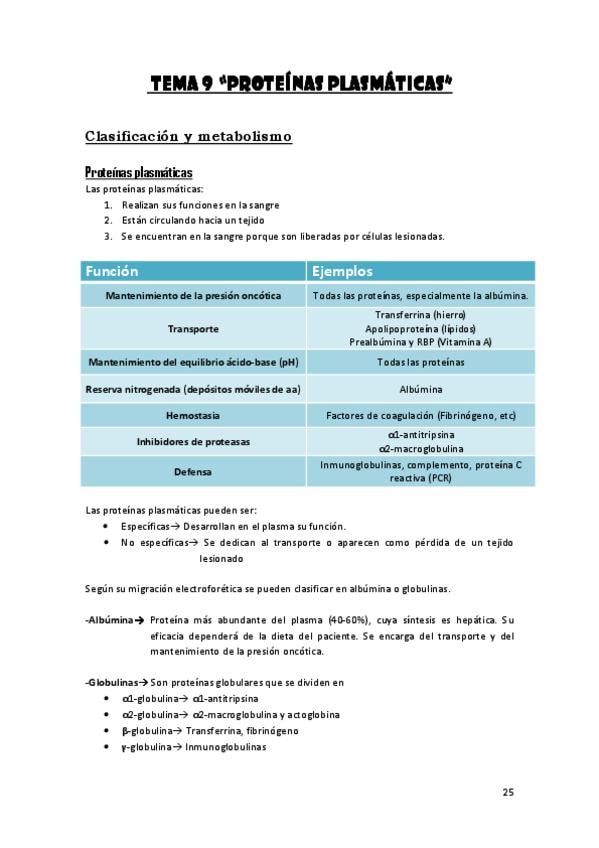 TEMA 9 "PROTEÍNAS PLASMÁTICAS"

Clasificación y metabolismo

Proteínas plasmáticas

Las proteínas plasmáticas:
1. Realizan sus funciones en la sangre
2. Están circulando hacia un tejido
3. Se encuentran en la sangre porque son liberadas por células lesionadas.

| Función | Ejemplos |
|---|---|
| Mantenimiento de la presión oncótica | Todas las proteínas, especialmente la albúmina. |
| Transporte | Transferrina (hierro) Apolipoproteína (lípidos) Prealbúmina y RBP (Vitamina A) |
| Mantenimiento del equilibrio ácido-base (pH) | Todas las proteínas |
| Reserva nitrogenada (depósitos móviles de aa) | Albúmina |
| Hemostasia | Factores de coagulación (Fibrinógeno, etc) |
| Inhibidores de proteasas | α1-antitripsina α2-macroglobulina |
| Defensa | Inmunoglobulinas, complemento, proteína C reactiva (PCR) |

Las proteínas plasmáticas pueden ser:
• Específicas→ Desarrollan en el plasma su función.
• No específicas→ Se dedican al transporte o aparecen como pérdida de un tejido lesionado

Según su migración electroforética se pueden clasificar en albúmina o globulinas.

-Albúmina→ Proteína más abundante del plasma (40-60%), cuya síntesis es hepática. Su eficacia dependerá de la dieta del paciente. Se encarga del transporte y del mantenimiento de la presión oncótica.

-Globulinas→ Son proteínas globulares que se dividen en
• α1-globulina→ α1-antitripsina
• α2-globulina→ α2-macroglobulina y actoglobina
• β-globulina→ Transferrina, fibrinógeno
• γ-globulina→ Inmunoglobulinas

25